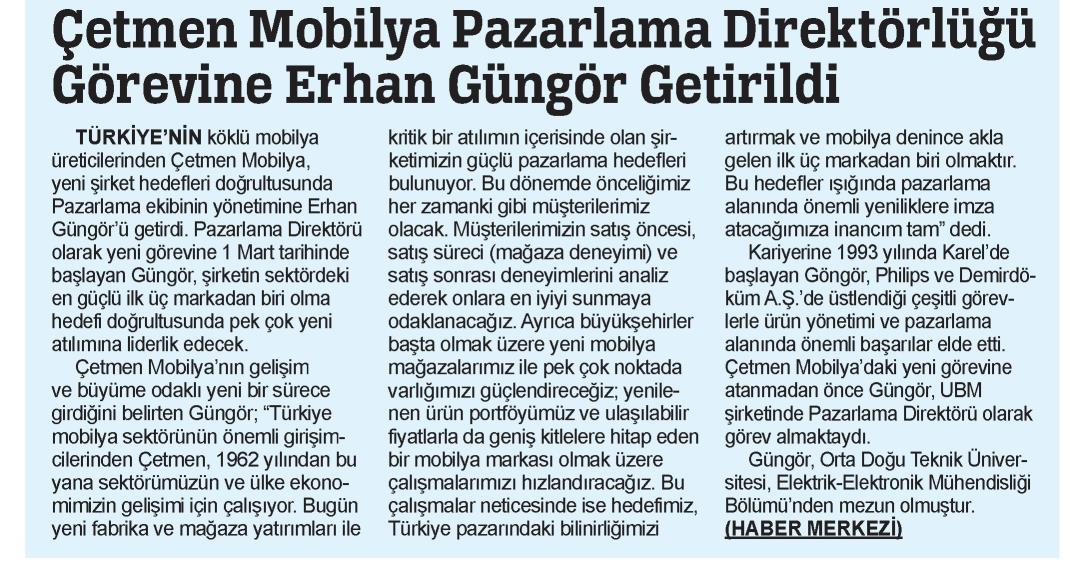 Çetmen Mobilya Pazarlama Direktörlüğü Görevine Erhan Güngör Getirildi

TÜRKİYE'NİN köklü mobilya üreticilerinden Çetmen Mobilya, yeni şirket hedefleri doğrultusunda Pazarlama ekibinin yönetimine Erhan Güngör'ü getirdi. Pazarlama Direktörü olarak yeni görevine 1 Mart tarihinde başlayan Güngör, şirketin sektördeki en güçlü ilk üç markadan biri olma hedefi doğrultusunda pek çok yeni atılımına liderlik edecek.

Çetmen Mobilya'nın gelişim ve büyüme odaklı yeni bir sürece girdiğini belirten Güngör; "Türkiye mobilya sektörünün önemli girişimcilerinden Çetmen, 1962 yılından bu yana sektörümüzün ve ülke ekonomimizin gelişimi için çalışıyor. Bugün yeni fabrika ve mağaza yatırımları ile kritik bir atılımın içerisinde olan şirketimizin güçlü pazarlama hedefleri bulunuyor. Bu dönemde önceliğimiz her zamanki gibi müşterilerimiz olacak. Müşterilerimizin satış öncesi, satış süreci (mağaza deneyimi) ve satış sonrası deneyimlerini analiz ederek onlara en iyiyi sunmaya odaklanacağız. Ayrıca büyükşehirler başta olmak üzere yeni mobilya mağazalarımız ile pek çok noktada varlığımızı güçlendireceğiz; yenilenen ürün portföyümüz ve ulaşılabilir fiyatlarla da geniş kitlelere hitap eden bir mobilya markası olmak üzere çalışmalarımızı hızlandıracağız. Bu çalışmalar neticesinde ise hedefimiz, Türkiye pazarındaki bilinirliğimizi artırmak ve mobilya denince akla gelen ilk üç markadan biri olmaktır. Bu hedefler ışığında pazarlama alanında önemli yeniliklere imza atacağımıza inancım tam" dedi.

Kariyerine 1993 yılında Karel'de başlayan Göngör, Philips ve Demirdöküm A.Ş.'de üstlendiği çeşitli görevlerle ürün yönetimi ve pazarlama alanında önemli başarılar elde etti. Çetmen Mobilya'daki yeni görevine atanmadan önce Güngör, UBM şirketinde Pazarlama Direktörü olarak görev almaktaydı.

Güngör, Orta Doğu Teknik Üniversitesi, Elektrik-Elektronik Mühendisliği Bölümü'nden mezun olmuştur.
(HABER MERKEZİ)